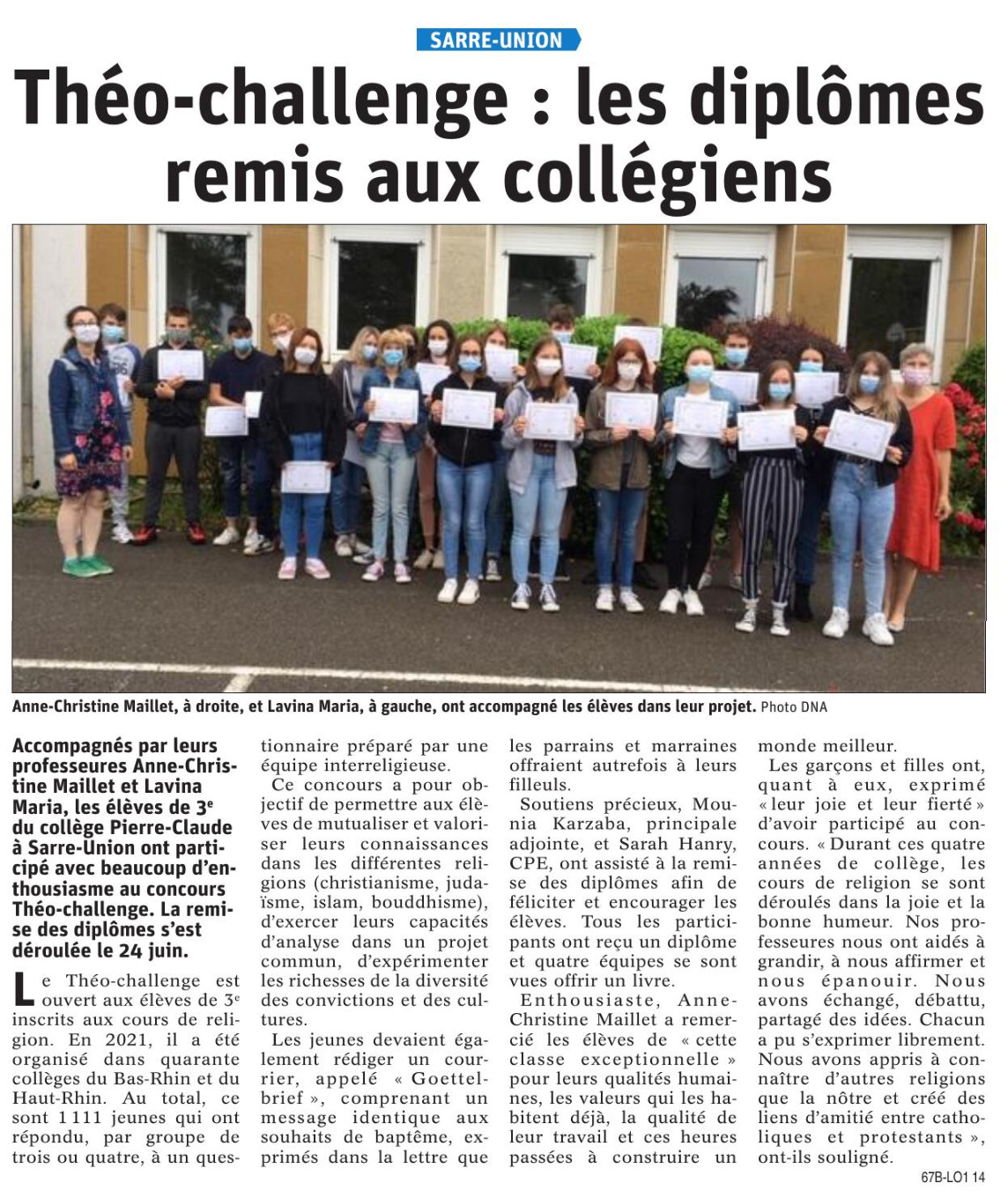 SARRE-UNION

Théo-challenge : les diplômes remis aux collégiens

Anne-Christine Maillet, à droite, et Lavina Maria, à gauche, ont accompagné les élèves dans leur projet. Photo DNA

Accompagnés par leurs professeures Anne-Christine Maillet et Lavina Maria, les élèves de 3$^e$ du collège Pierre-Claude à Sarre-Union ont participé avec beaucoup d'enthousiasme au concours Théo-challenge. La remise des diplômes s'est déroulée le 24 juin.

Le Théo-challenge est ouvert aux élèves de 3$^e$ inscrits aux cours de religion. En 2021, il a été organisé dans quarante collèges du Bas-Rhin et du Haut-Rhin. Au total, ce sont 1 111 jeunes qui ont répondu, par groupe de trois ou quatre, à un questionnaire préparé par une équipe interreligieuse.

Ce concours a pour objectif de permettre aux élèves de mutualiser et valoriser leurs connaissances dans les différentes religions (christianisme, judaïsme, islam, bouddhisme), d'exercer leurs capacités d'analyse dans un projet commun, d'expérimenter les richesses de la diversité des convictions et des cultures.

Les jeunes devaient également rédiger un courrier, appelé « Goettelbrief », comprenant un message identique aux souhaits de baptême, exprimés dans la lettre que les parrains et marraines offraient autrefois à leurs filleuls.

Soutiens précieux, Mounia Karzaba, principale adjointe, et Sarah Hanry, CPE, ont assisté à la remise des diplômes afin de féliciter et encourager les élèves. Tous les participants ont reçu un diplôme et quatre équipes se sont vues offrir un livre.

Enthousiaste, Anne-Christine Maillet a remercié les élèves de « cette classe exceptionnelle » pour leurs qualités humaines, les valeurs qui les habitent déjà, la qualité de leur travail et ces heures passées à construire un monde meilleur.

Les garçons et filles ont, quant à eux, exprimé « leur joie et leur fierté » d'avoir participé au concours. « Durant ces quatre années de collège, les cours de religion se sont déroulés dans la joie et la bonne humeur. Nos professeures nous ont aidés à grandir, à nous affirmer et nous épanouir. Nous avons échangé, débattu, partagé des idées. Chacun a pu s'exprimer librement. Nous avons appris à connaître d'autres religions que la nôtre et créé des liens d'amitié entre catholiques et protestants », ont-ils souligné.

67B-LO1 14